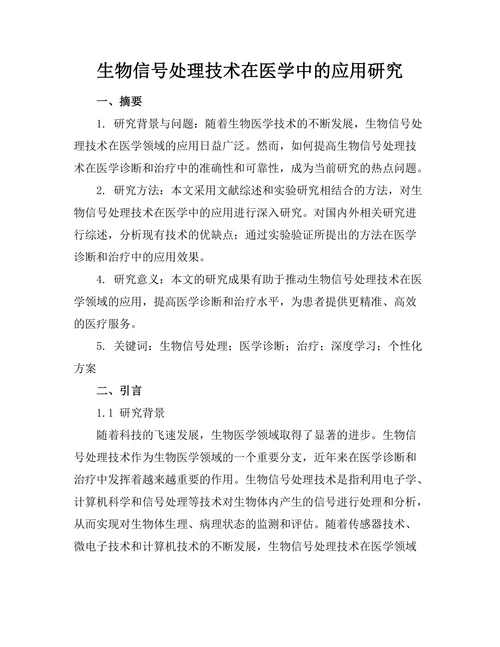 生物信号处理技术在医学中的应用研究

一、摘要

1. 研究背景与问题：随着生物医学技术的不断发展，生物信号处理技术在医学领域的应用日益广泛。然而，如何提高生物信号处理技术在医学诊断和治疗中的准确性和可靠性，成为当前研究的热点问题。

2. 研究方法：本文采用文献综述和实验研究相结合的方法，对生物信号处理技术在医学中的应用进行深入研究。对国内外相关研究进行综述，分析现有技术的优缺点；通过实验验证所提出的方法在医学诊断和治疗中的应用效果。

4. 研究意义：本文的研究成果有助于推动生物信号处理技术在医学领域的应用，提高医学诊断和治疗水平，为患者提供更精准、高效的医疗服务。

5. 关键词：生物信号处理；医学诊断；治疗；深度学习；个性化方案

二、引言

1.1 研究背景

随着科技的飞速发展，生物医学领域取得了显著的进步。生物信号处理技术作为生物医学领域的一个重要分支，近年来在医学诊断和治疗中发挥着越来越重要的作用。生物信号处理技术是指利用电子学、计算机科学和信号处理等技术对生物体内产生的信号进行处理和分析，从而实现对生物体生理、病理状态的监测和评估。随着传感器技术、微电子技术和计算机技术的不断发展，生物信号处理技术在医学领域